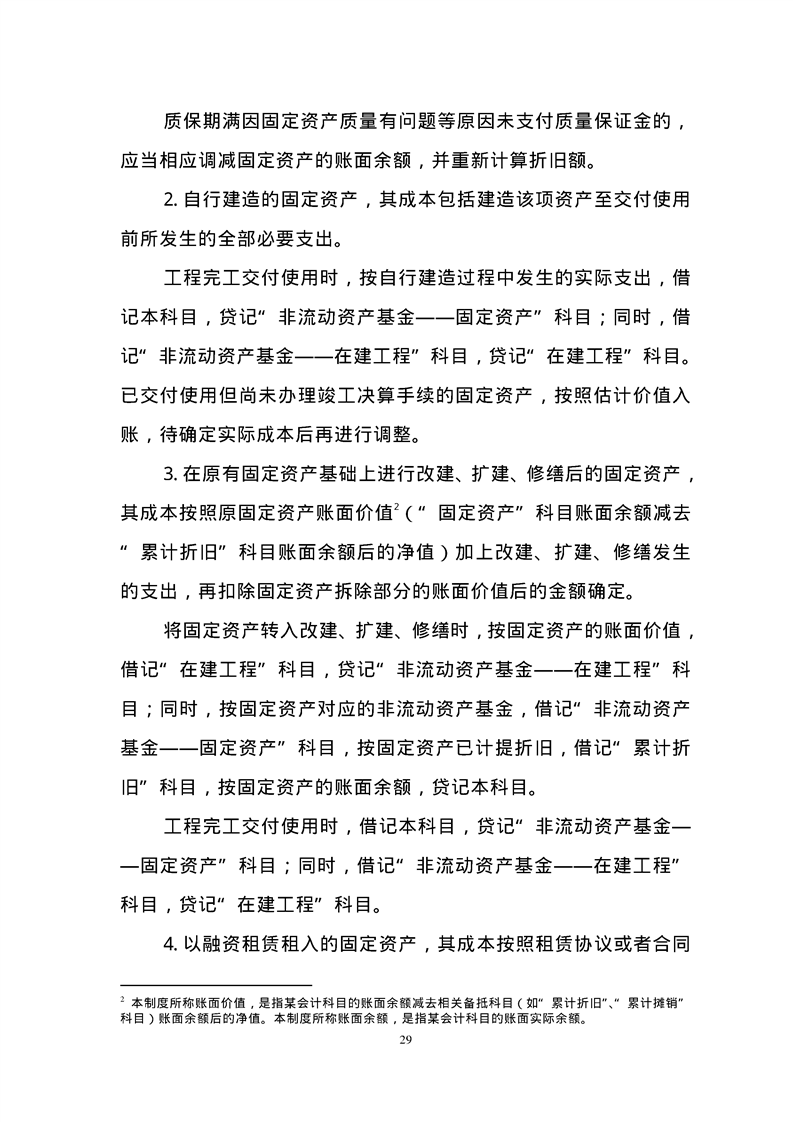 质保期满因固定资产质量有问题等原因未支付质量保证金的，应当相应调减固定资产的账面余额，并重新计算折旧额。

2. 自行建造的固定资产，其成本包括建造该项资产至交付使用前所发生的全部必要支出。

工程完工交付使用时，按自行建造过程中发生的实际支出，借记本科目，贷记“非流动资产基金——固定资产”科目；同时，借记“非流动资产基金——在建工程”科目，贷记“在建工程”科目。已交付使用但尚未办理竣工决算手续的固定资产，按照估计价值入账，待确定实际成本后再进行调整。

3. 在原有固定资产基础上进行改建、扩建、修缮后的固定资产，其成本按照原固定资产账面价值$^2$（“固定资产”科目账面余额减去“累计折旧”科目账面余额后的净值）加上改建、扩建、修缮发生的支出，再扣除固定资产拆除部分的账面价值后的金额确定。

将固定资产转入改建、扩建、修缮时，按固定资产的账面价值，借记“在建工程”科目，贷记“非流动资产基金——在建工程”科目；同时，按固定资产对应的非流动资产基金，借记“非流动资产基金——固定资产”科目，按固定资产已计提折旧，借记“累计折旧”科目，按固定资产的账面余额，贷记本科目。

工程完工交付使用时，借记本科目，贷记“非流动资产基金——固定资产”科目；同时，借记“非流动资产基金——在建工程”科目，贷记“在建工程”科目。

4. 以融资租赁租入的固定资产，其成本按照租赁协议或者合同

$^2$ 本制度所称账面价值，是指某会计科目的账面余额减去相关备抵科目（如“累计折旧”、“累计摊销”科目）账面余额后的净值。本制度所称账面余额，是指某会计科目的账面实际余额。

29